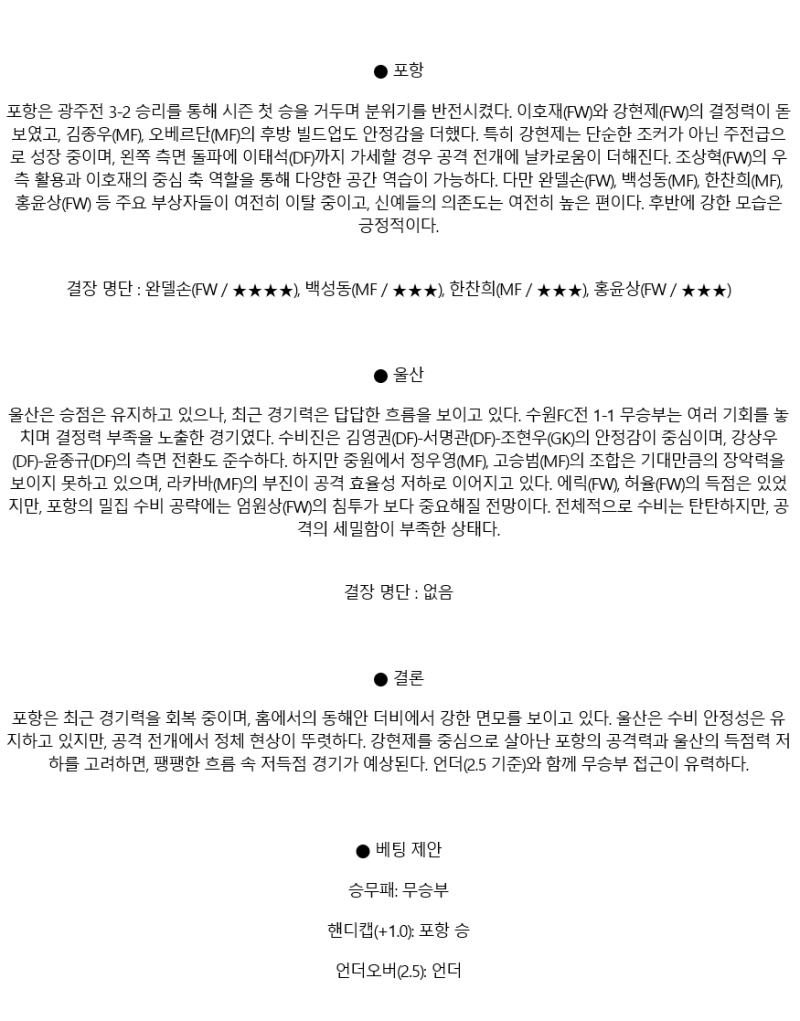 ● 포항

포항은 광주전 3-2 승리를 통해 시즌 첫 승을 거두며 분위기를 반전시켰다. 이호재(FW)와 강현제(FW)의 결정력이 돋보였고, 김종우(MF), 오베르단(MF)의 후방 빌드업도 안정감을 더했다. 특히 강현제는 단순한 조커가 아닌 주전급으로 성장 중이며, 왼쪽 측면 돌파에 이태석(DF)까지 가세할 경우 공격 전개에 날카로움이 더해진다. 조상혁(FW)의 우측 활용과 이호재의 중심 축 역할을 통해 다양한 공간 역습이 가능하다. 다만 완델손(FW), 백성동(MF), 한찬희(MF), 홍윤상(FW) 등 주요 부상자들이 여전히 이탈 중이고, 신예들의 의존도는 여전히 높은 편이다. 후반에 강한 모습은 긍정적이다.

결장 명단 : 완델손(FW / ★★★★), 백성동(MF / ★★★), 한찬희(MF / ★★★), 홍윤상(FW / ★★★)

● 울산

울산은 승점은 유지하고 있으나, 최근 경기력은 답답한 흐름을 보이고 있다. 수원FC전 1-1 무승부는 여러 기회를 놓치며 결정력 부족을 노출한 경기였다. 수비진은 김영권(DF)-서명관(DF)-조현우(GK)의 안정감이 중심이며, 강상우(DF)-윤종규(DF)의 측면 전환도 준수하다. 하지만 중원에서 정우영(MF), 고승범(MF)의 조합은 기대만큼의 장악력을 보이지 못하고 있으며, 라카바(MF)의 부진이 공격 효율성 저하로 이어지고 있다. 에릭(FW), 허율(FW)의 득점은 있었지만, 포항의 밀집 수비 공략에는 엄원상(FW)의 침투가 보다 중요해질 전망이다. 전체적으로 수비는 탄탄하지만, 공격의 세밀함이 부족한 상태다.

결장 명단 : 없음

● 결론

포항은 최근 경기력을 회복 중이며, 홈에서의 동해안 더비에서 강한 면모를 보이고 있다. 울산은 수비 안정성은 유지하고 있지만, 공격 전개에서 정체 현상이 뚜렷하다. 강현제를 중심으로 살아난 포항의 공격력과 울산의 득점력 저하를 고려하면, 팽팽한 흐름 속 저득점 경기가 예상된다. 언더(2.5 기준)와 함께 무승부 접근이 유력하다.

● 베팅 제안

승무패: 무승부

핸디캡(+1.0): 포항 승

언더오버(2.5): 언더